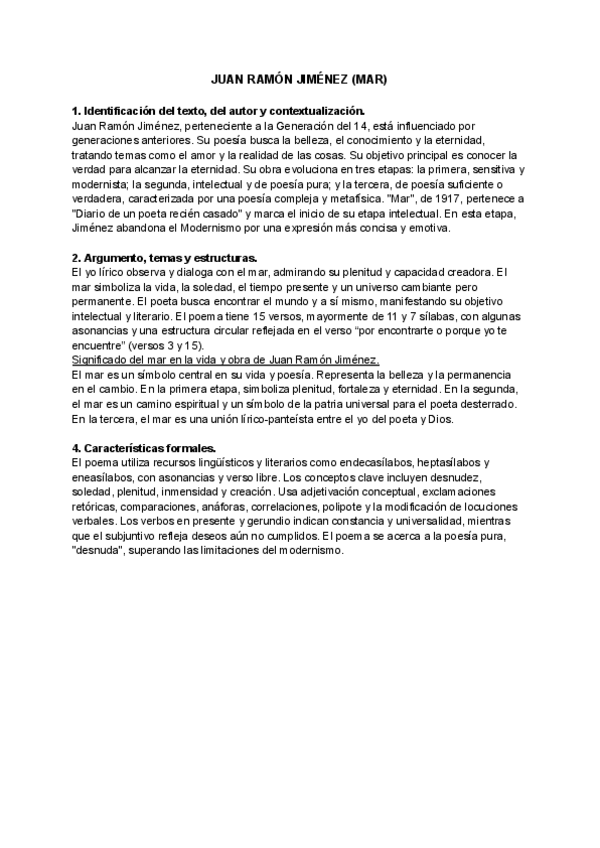 JUAN RAMÓN JIMÉNEZ (MAR)

1. Identificación del texto, del autor y contextualización.
Juan Ramón Jiménez, perteneciente a la Generación del 14, está influenciado por generaciones anteriores. Su poesía busca la belleza, el conocimiento y la eternidad, tratando temas como el amor y la realidad de las cosas. Su objetivo principal es conocer la verdad para alcanzar la eternidad. Su obra evoluciona en tres etapas: la primera, sensitiva y modernista; la segunda, intelectual y de poesía pura; y la tercera, de poesía suficiente o verdadera, caracterizada por una poesía compleja y metafísica. "Mar", de 1917, pertenece a "Diario de un poeta recién casado" y marca el inicio de su etapa intelectual. En esta etapa, Jiménez abandona el Modernismo por una expresión más concisa y emotiva.

2. Argumento, temas y estructuras.
El yo lírico observa y dialoga con el mar, admirando su plenitud y capacidad creadora. El mar simboliza la vida, la soledad, el tiempo presente y un universo cambiante pero permanente. El poeta busca encontrar el mundo y a sí mismo, manifestando su objetivo intelectual y literario. El poema tiene 15 versos, mayormente de 11 y 7 sílabas, con algunas asonancias y una estructura circular reflejada en el verso "por encontrarte o porque yo te encuentre" (versos 3 y 15).
Significado del mar en la vida y obra de Juan Ramón Jiménez.
El mar es un símbolo central en su vida y poesía. Representa la belleza y la permanencia en el cambio. En la primera etapa, simboliza plenitud, fortaleza y eternidad. En la segunda, el mar es un camino espiritual y un símbolo de la patria universal para el poeta desterrado. En la tercera, el mar es una unión lírico-panteísta entre el yo del poeta y Dios.

4. Características formales.
El poema utiliza recursos lingüísticos y literarios como endecasílabos, heptasílabos y eneasílabos, con asonancias y verso libre. Los conceptos clave incluyen desnudez, soledad, plenitud, inmensidad y creación. Usa adjetivación conceptual, exclamaciones retóricas, comparaciones, anáforas, correlaciones, polipote y la modificación de locuciones verbales. Los verbos en presente y gerundio indican constancia y universalidad, mientras que el subjuntivo refleja deseos aún no cumplidos. El poema se acerca a la poesía pura, "desnuda", superando las limitaciones del modernismo.